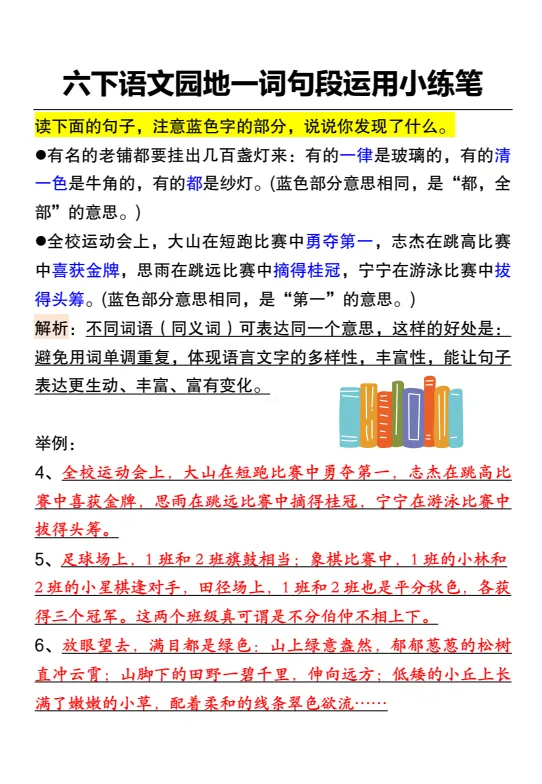 六下语文园地一词句段运用小练笔

读下面的句子，注意蓝色字的部分，说说你发现了什么。

●有名的老铺都要挂出几百盏灯来：有的一律是玻璃的，有的清一色是牛角的，有的都是纱灯。(蓝色部分意思相同，是“都，全部”的意思。)

●全校运动会上，大山在短跑比赛中勇夺第一，志杰在跳高比赛中喜获金牌，思雨在跳远比赛中摘得桂冠，宁宁在游泳比赛中拔得头筹。(蓝色部分意思相同，是“第一”的意思。)

解析：不同词语（同义词）可表达同一个意思，这样的好处是：避免用词单调重复，体现语言文字的多样性，丰富性，能让句子表达更生动、丰富、富有变化。

举例：

4、全校运动会上，大山在短跑比赛中勇夺第一，志杰在跳高比赛中喜获金牌，思雨在跳远比赛中摘得桂冠，宁宁在游泳比赛中拔得头筹。

5、足球场上，1班和2班旗鼓相当；象棋比赛中，1班的小林和2班的小星棋逢对手，田径场上，1班和2班也是平分秋色，各获得三个冠军。这两个班级真可谓是不分伯仲不相上下。

6、放眼望去，满目都是绿色：山上绿意盎然，郁郁葱葱的松树直冲云霄；山脚下的田野一碧千里，伸向远方；低矮的小丘上长满了嫩嫩的小草，配着柔和的线条翠色欲流……